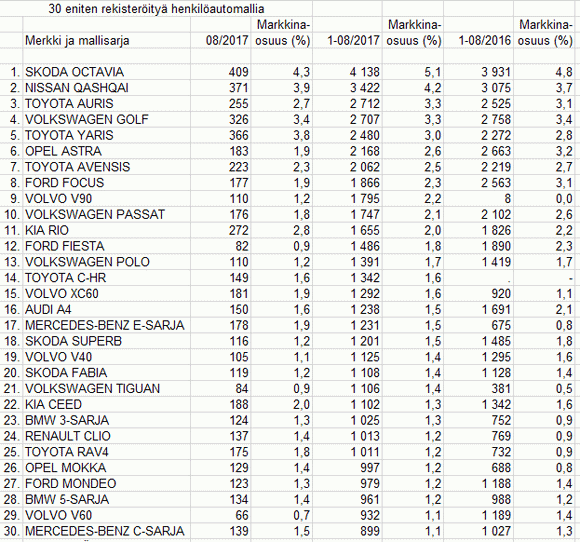 30 eniten rekisteröityä henkilöautomallia

| | Merkki ja mallisarja | 08/2017 | Markkina-osuus (%) | 1-08/2017 | Markkina-osuus (%) | 1-08/2016 | Markkina-osuus (%) |
|---|---|---|---|---|---|---|---|
| 1. | SKODA OCTAVIA | 409 | 4,3 | 4 138 | 5,1 | 3 931 | 4,8 |
| 2. | NISSAN QASHQAI | 371 | 3,9 | 3 422 | 4,2 | 3 075 | 3,7 |
| 3. | TOYOTA AURIS | 255 | 2,7 | 2 712 | 3,3 | 2 525 | 3,1 |
| 4. | VOLKSWAGEN GOLF | 326 | 3,4 | 2 707 | 3,3 | 2 758 | 3,4 |
| 5. | TOYOTA YARIS | 366 | 3,8 | 2 480 | 3,0 | 2 272 | 2,8 |
| 6. | OPEL ASTRA | 183 | 1,9 | 2 168 | 2,6 | 2 663 | 3,2 |
| 7. | TOYOTA AVENSIS | 223 | 2,3 | 2 062 | 2,5 | 2 219 | 2,7 |
| 8. | FORD FOCUS | 177 | 1,9 | 1 866 | 2,3 | 2 563 | 3,1 |
| 9. | VOLVO V90 | 110 | 1,2 | 1 795 | 2,2 | 8 | 0,0 |
| 10. | VOLKSWAGEN PASSAT | 176 | 1,8 | 1 747 | 2,1 | 2 102 | 2,6 |
| 11. | KIA RIO | 272 | 2,8 | 1 655 | 2,0 | 1 826 | 2,2 |
| 12. | FORD FIESTA | 82 | 0,9 | 1 486 | 1,8 | 1 890 | 2,3 |
| 13. | VOLKSWAGEN POLO | 110 | 1,2 | 1 391 | 1,7 | 1 419 | 1,7 |
| 14. | TOYOTA C-HR | 149 | 1,6 | 1 342 | 1,6 | . | - |
| 15. | VOLVO XC60 | 181 | 1,9 | 1 292 | 1,6 | 920 | 1,1 |
| 16. | AUDI A4 | 150 | 1,6 | 1 238 | 1,5 | 1 691 | 2,1 |
| 17. | MERCEDES-BENZ E-SARJA | 178 | 1,9 | 1 231 | 1,5 | 675 | 0,8 |
| 18. | SKODA SUPERB | 116 | 1,2 | 1 201 | 1,5 | 1 485 | 1,8 |
| 19. | VOLVO V40 | 105 | 1,1 | 1 125 | 1,4 | 1 295 | 1,6 |
| 20. | SKODA FABIA | 119 | 1,2 | 1 108 | 1,4 | 1 128 | 1,4 |
| 21. | VOLKSWAGEN TIGUAN | 84 | 0,9 | 1 106 | 1,4 | 381 | 0,5 |
| 22. | KIA CEED | 188 | 2,0 | 1 102 | 1,3 | 1 342 | 1,6 |
| 23. | BMW 3-SARJA | 124 | 1,3 | 1 025 | 1,3 | 752 | 0,9 |
| 24. | RENAULT CLIO | 137 | 1,4 | 1 013 | 1,2 | 769 | 0,9 |
| 25. | TOYOTA RAV4 | 175 | 1,8 | 1 011 | 1,2 | 732 | 0,9 |
| 26. | OPEL MOKKA | 129 | 1,4 | 997 | 1,2 | 688 | 0,8 |
| 27. | FORD MONDEO | 123 | 1,3 | 979 | 1,2 | 1 188 | 1,4 |
| 28. | BMW 5-SARJA | 134 | 1,4 | 961 | 1,2 | 988 | 1,2 |
| 29. | VOLVO V60 | 66 | 0,7 | 932 | 1,1 | 1 189 | 1,4 |
| 30. | MERCEDES-BENZ C-SARJA | 139 | 1,5 | 899 | 1,1 | 1 027 | 1,3 |